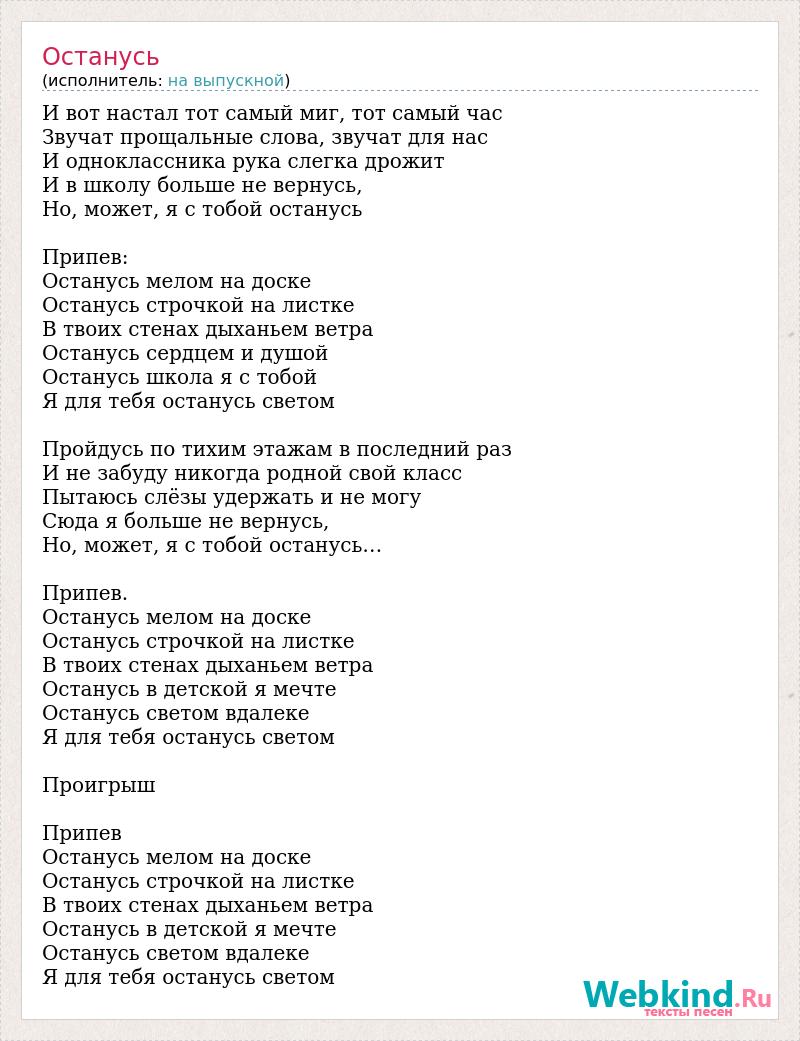 Останусь
(исполнитель: на выпускной)

И вот настал тот самый миг, тот самый час
Звучат прощальные слова, звучат для нас
И одноклассника рука слегка дрожит
И в школу больше не вернусь,
Но, может, я с тобой останусь

Припев:
Останусь мелом на доске
Останусь строчкой на листке
В твоих стенах дыханьем ветра
Останусь сердцем и душой
Останусь школа я с тобой
Я для тебя останусь светом

Пройдусь по тихим этажам в последний раз
И не забуду никогда родной свой класс
Пытаюсь слёзы удержать и не могу
Сюда я больше не вернусь,
Но, может, я с тобой останусь...

Припев.
Останусь мелом на доске
Останусь строчкой на листке
В твоих стенах дыханьем ветра
Останусь в детской я мечте
Останусь светом вдалеке
Я для тебя останусь светом

Проигрыш

Припев
Останусь мелом на доске
Останусь строчкой на листке
В твоих стенах дыханьем ветра
Останусь в детской я мечте
Останусь светом вдалеке
Я для тебя останусь светом

Webkind.Ru
тексты песен